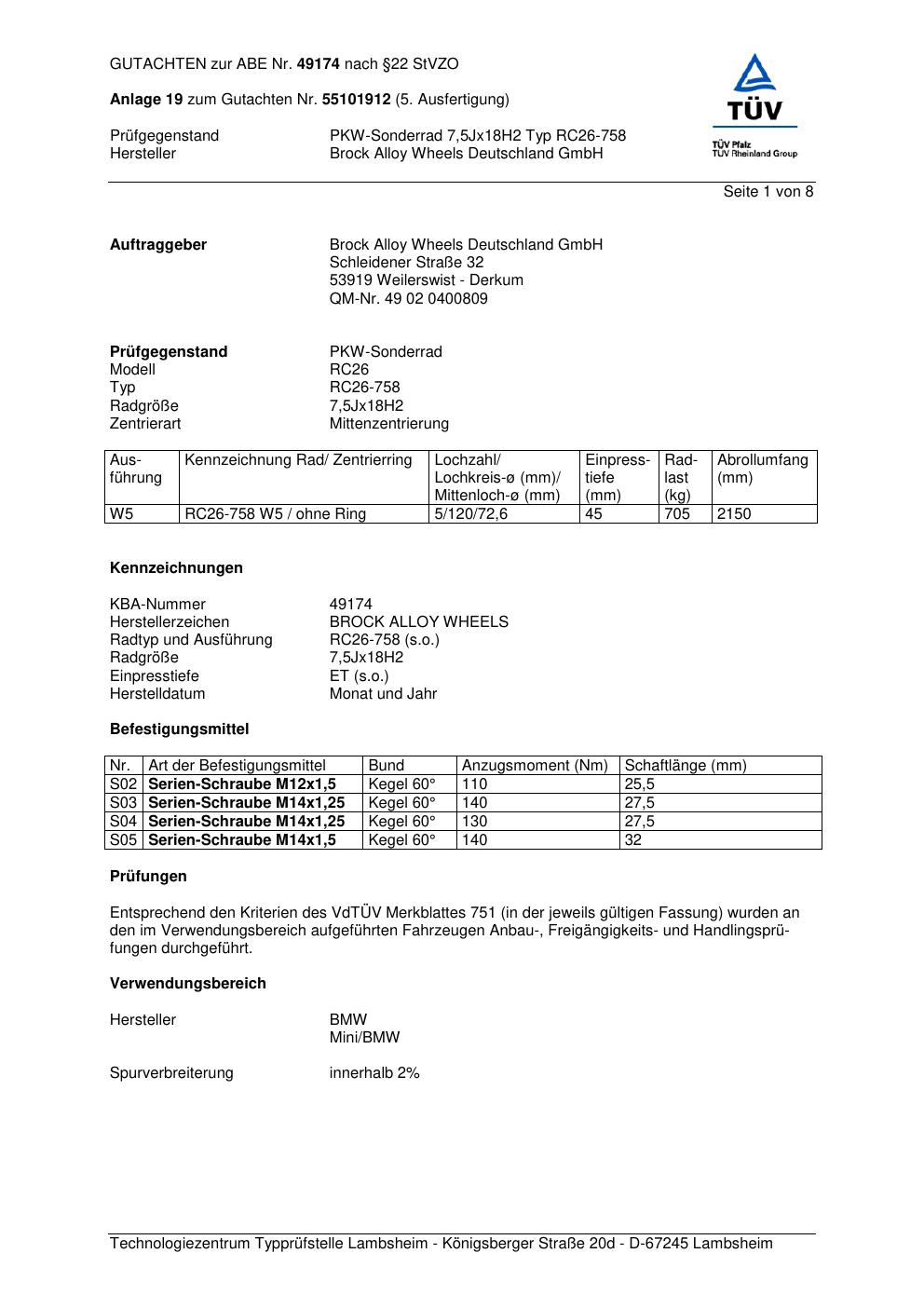 GUTACHTEN zur ABE Nr. 49174 nach §22 StVZO

Anlage 19 zum Gutachten Nr. 55101912 (5. Ausfertigung)

Prüfgegenstand PKW-Sonderrad 7,5Jx18H2 Typ RC26-758
Hersteller Brock Alloy Wheels Deutschland GmbH

TÜV
TÜV Pfalz
TÜV Rheinland Group

Seite 1 von 8

Auftraggeber Brock Alloy Wheels Deutschland GmbH
Schleidener Straße 32
53919 Weilerswist - Derkum
QM-Nr. 49 02 0400809

Prüfgegenstand PKW-Sonderrad
Modell RC26
Typ RC26-758
Radgröße 7,5Jx18H2
Zentrierart Mittenzentrierung

| Ausführung | Kennzeichnung Rad/ Zentrierring | Lochzahl/ Lochkreis-ø (mm)/ Mittenloch-ø (mm) | Einpresstiefe (mm) | Radlast (kg) | Abrollumfang (mm) |
|---|---|---|---|---|---|
| W5 | RC26-758 W5 / ohne Ring | 5/120/72,6 | 45 | 705 | 2150 |

Kennzeichnungen

KBA-Nummer 49174
Herstellerzeichen BROCK ALLOY WHEELS
Radtyp und Ausführung RC26-758 (s.o.)
Radgröße 7,5Jx18H2
Einpresstiefe ET (s.o.)
Herstelldatum Monat und Jahr

Befestigungsmittel

| Nr. | Art der Befestigungsmittel | Bund | Anzugsmoment (Nm) | Schaftlänge (mm) |
|---|---|---|---|---|
| S02 | Serien-Schraube M12x1,5 | Kegel 60° | 110 | 25,5 |
| S03 | Serien-Schraube M14x1,25 | Kegel 60° | 140 | 27,5 |
| S04 | Serien-Schraube M14x1,25 | Kegel 60° | 130 | 27,5 |
| S05 | Serien-Schraube M14x1,5 | Kegel 60° | 140 | 32 |

Prüfungen

Entsprechend den Kriterien des VdTÜV Merkblattes 751 (in der jeweils gültigen Fassung) wurden an den im Verwendungsbereich aufgeführten Fahrzeugen Anbau-, Freigängigkeits- und Handlingsprüfungen durchgeführt.

Verwendungsbereich

Hersteller BMW
Mini/BMW

Spurverbreiterung innerhalb 2%

Technologiezentrum Typprüfstelle Lambsheim - Königsberger Straße 20d - D-67245 Lambsheim